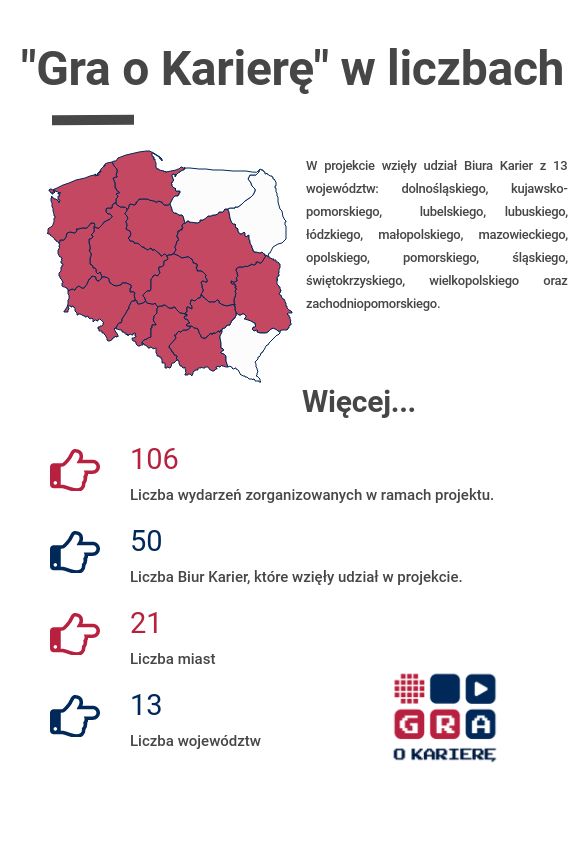 "Gra o Karierę" w liczbach

W projekcie wzięły udział Biura Karier z 13 województw: dolnośląskiego, kujawsko-pomorskiego, lubelskiego, lubuskiego, łódzkiego, małopolskiego, mazowieckiego, opolskiego, pomorskiego, śląskiego, świętokrzyskiego, wielkopolskiego oraz zachodniopomorskiego.

Więcej...

106

Liczba wydarzeń zorganizowanych w ramach projektu.

50

Liczba Biur Karier, które wzięły udział w projekcie.

21

Liczba miast

13

Liczba województw

GRA
O KARIERĘ